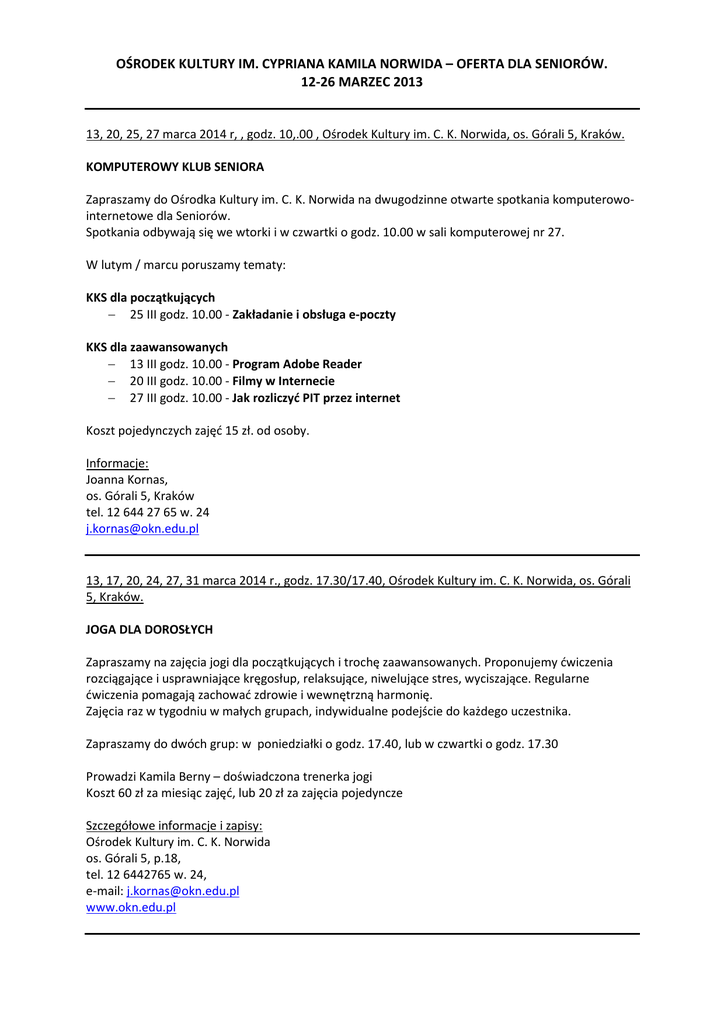 OŚRODEK KULTURY IM. CYPRIANA KAMILA NORWIDA – OFERTA DLA SENIORÓW.
12-26 MARZEC 2013

13, 20, 25, 27 marca 2014 r, , godz. 10,.00 , Ośrodek Kultury im. C. K. Norwida, os. Górali 5, Kraków.

KOMPUTEROWY KLUB SENIORA

Zapraszamy do Ośrodka Kultury im. C. K. Norwida na dwugodzinne otwarte spotkania komputerowo-internetowe dla Seniorów.
Spotkania odbywają się we wtorki i w czwartki o godz. 10.00 w sali komputerowej nr 27.

W lutym / marcu poruszamy tematy:

KKS dla początkujących
– 25 III godz. 10.00 - Zakładanie i obsługa e-poczty

KKS dla zaawansowanych
– 13 III godz. 10.00 - Program Adobe Reader
– 20 III godz. 10.00 - Filmy w Internecie
– 27 III godz. 10.00 - Jak rozliczyć PIT przez internet

Koszt pojedynczych zajęć 15 zł. od osoby.

Informacje:
Joanna Kornas,
os. Górali 5, Kraków
tel. 12 644 27 65 w. 24
j.kornas@okn.edu.pl

13, 17, 20, 24, 27, 31 marca 2014 r., godz. 17.30/17.40, Ośrodek Kultury im. C. K. Norwida, os. Górali 5, Kraków.

JOGA DLA DOROSŁYCH

Zapraszamy na zajęcia jogi dla początkujących i trochę zaawansowanych. Proponujemy ćwiczenia rozciągające i usprawniające kręgosłup, relaksujące, niwelujące stres, wyciszające. Regularne ćwiczenia pomagają zachować zdrowie i wewnętrzną harmonię.
Zajęcia raz w tygodniu w małych grupach, indywidualne podejście do każdego uczestnika.

Zapraszamy do dwóch grup: w poniedziałki o godz. 17.40, lub w czwartki o godz. 17.30

Prowadzi Kamila Berny – doświadczona trenerka jogi
Koszt 60 zł za miesiąc zajęć, lub 20 zł za zajęcia pojedyncze

Szczegółowe informacje i zapisy:
Ośrodek Kultury im. C. K. Norwida
os. Górali 5, p.18,
tel. 12 6442765 w. 24,
e-mail: j.kornas@okn.edu.pl
www.okn.edu.pl